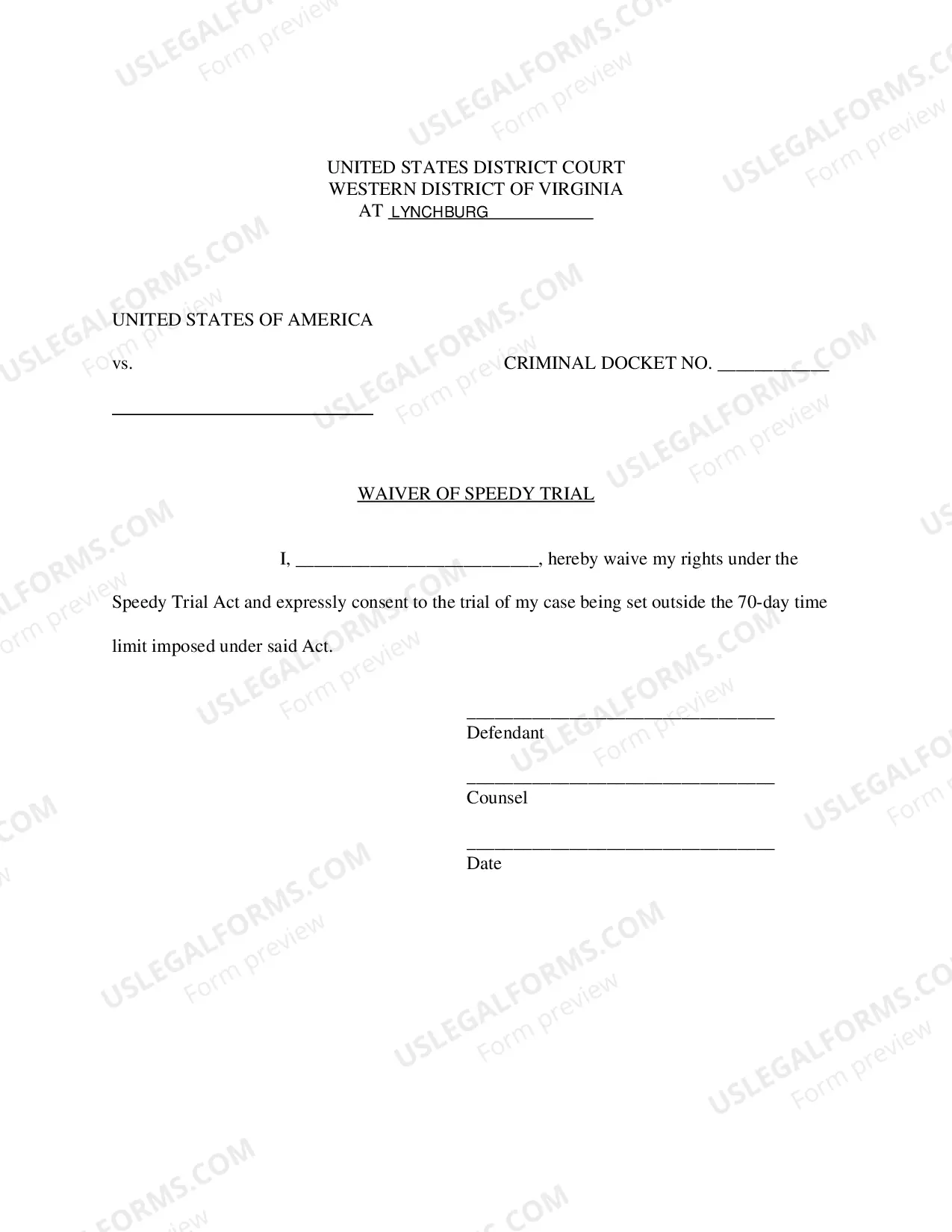 UNITED STATES DISTRICT COURT
WESTERN DISTRICT OF VIRGINIA
AT LYNCHBURG

UNITED STATES OF AMERICA

vs.

CRIMINAL DOCKET NO. ____

____

WAIVER OF SPEEDY TRIAL

I, ____, hereby waive my rights under the Speedy Trial Act and expressly consent to the trial of my case being set outside the 70-day time limit imposed under said Act.

____
Defendant

____
Counsel

____
Date

USLEGALFORMS.COM
Form preview